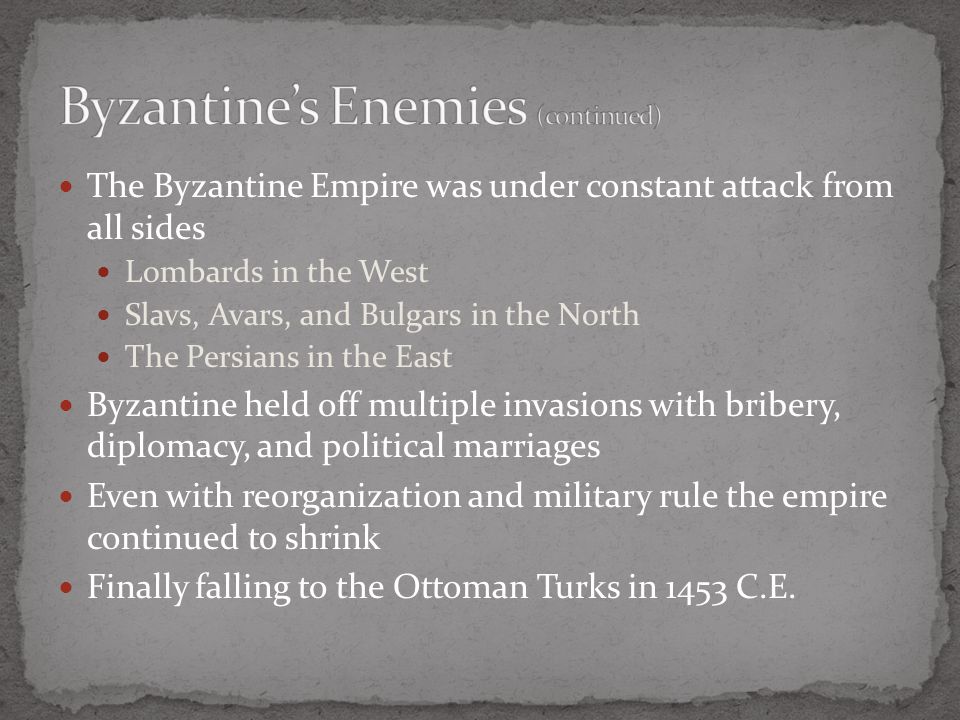 Byzantine's Enemies (continued)

- The Byzantine Empire was under constant attack from all sides
  - Lombards in the West
  - Slavs, Avars, and Bulgars in the North
  - The Persians in the East
- Byzantine held off multiple invasions with bribery, diplomacy, and political marriages
- Even with reorganization and military rule the empire continued to shrink
- Finally falling to the Ottoman Turks in 1453 C.E.